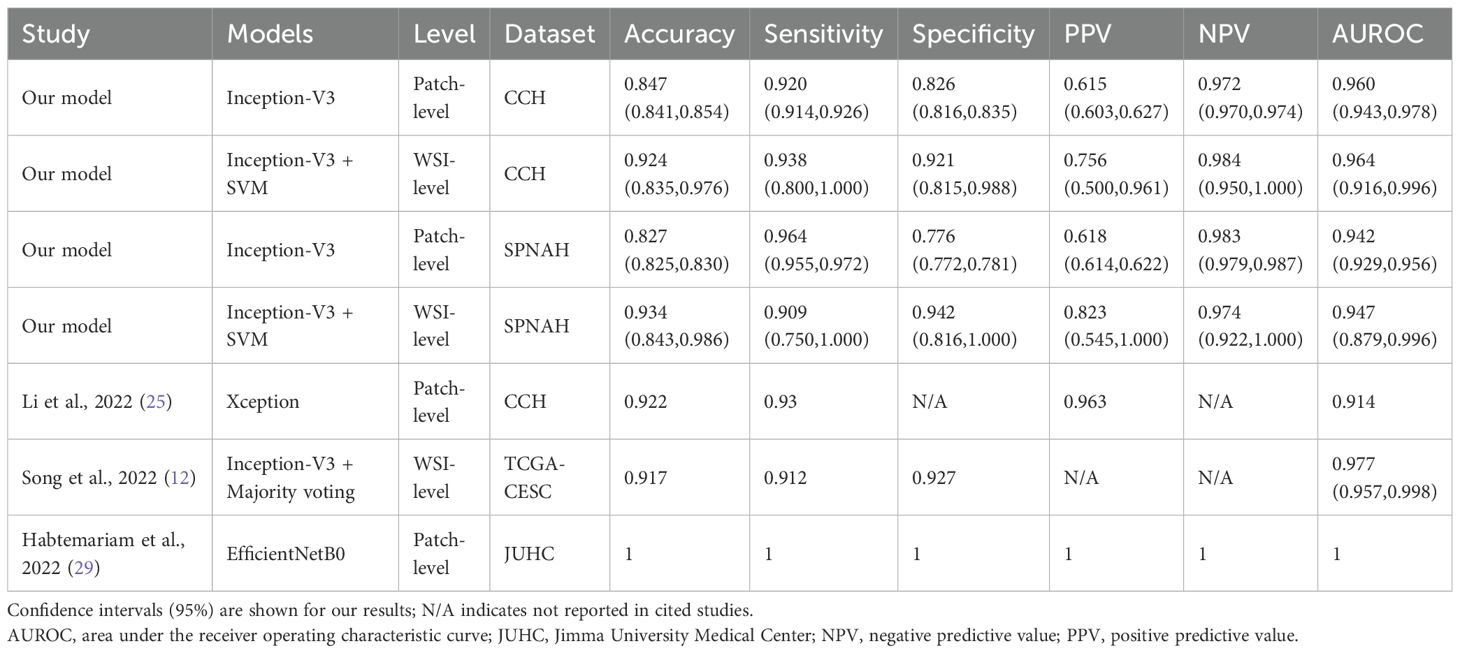 | Study | Models | Level | Dataset | Accuracy | Sensitivity | Specificity | PPV | NPV | AUROC |
|---|---|---|---|---|---|---|---|---|---|
| Our model | Inception-V3 | Patch-level | CCH | 0.847 (0.841,0.854) | 0.920 (0.914,0.926) | 0.826 (0.816,0.835) | 0.615 (0.603,0.627) | 0.972 (0.970,0.974) | 0.960 (0.943,0.978) |
| Our model | Inception-V3 + SVM | WSI-level | CCH | 0.924 (0.835,0.976) | 0.938 (0.800,1.000) | 0.921 (0.815,0.988) | 0.756 (0.500,0.961) | 0.984 (0.950,1.000) | 0.964 (0.916,0.996) |
| Our model | Inception-V3 | Patch-level | SPNAH | 0.827 (0.825,0.830) | 0.964 (0.955,0.972) | 0.776 (0.772,0.781) | 0.618 (0.614,0.622) | 0.983 (0.979,0.987) | 0.942 (0.929,0.956) |
| Our model | Inception-V3 + SVM | WSI-level | SPNAH | 0.934 (0.843,0.986) | 0.909 (0.750,1.000) | 0.942 (0.816,1.000) | 0.823 (0.545,1.000) | 0.974 (0.922,1.000) | 0.947 (0.879,0.996) |
| Li et al., 2022 (25) | Xception | Patch-level | CCH | 0.922 | 0.93 | N/A | 0.963 | N/A | 0.914 |
| Song et al., 2022 (12) | Inception-V3 + Majority voting | WSI-level | TCGA-CESC | 0.917 | 0.912 | 0.927 | N/A | N/A | 0.977 (0.957,0.998) |
| Habtemariam et al., 2022 (29) | EfficientNetB0 | Patch-level | JUHC | 1 | 1 | 1 | 1 | 1 | 1 |

Confidence intervals (95%) are shown for our results; N/A indicates not reported in cited studies.
AUROC, area under the receiver operating characteristic curve; JUHC, Jimma University Medical Center; NPV, negative predictive value; PPV, positive predictive value.